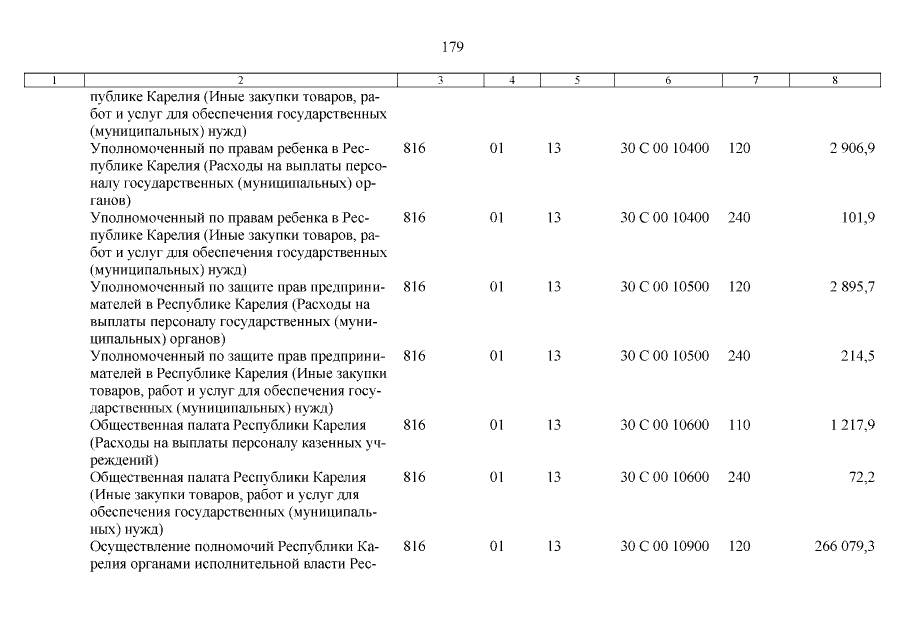 179

| 1 | 2 | 3 | 4 | 5 | 6 | 7 | 8 |
|---|---|---|---|---|---|---|---|
| | публике Карелия (Иные закупки товаров, работ и услуг для обеспечения государственных (муниципальных) нужд) | | | | | | |
| | Уполномоченный по правам ребенка в Республике Карелия (Расходы на выплаты персоналу государственных (муниципальных) органов) | 816 | 01 | 13 | 30 С 00 10400 | 120 | 2 906,9 |
| | Уполномоченный по правам ребенка в Республике Карелия (Иные закупки товаров, работ и услуг для обеспечения государственных (муниципальных) нужд) | 816 | 01 | 13 | 30 С 00 10400 | 240 | 101,9 |
| | Уполномоченный по защите прав предпринимателей в Республике Карелия (Расходы на выплаты персоналу государственных (муниципальных) органов) | 816 | 01 | 13 | 30 С 00 10500 | 120 | 2 895,7 |
| | Уполномоченный по защите прав предпринимателей в Республике Карелия (Иные закупки товаров, работ и услуг для обеспечения государственных (муниципальных) нужд) | 816 | 01 | 13 | 30 С 00 10500 | 240 | 214,5 |
| | Общественная палата Республики Карелия (Расходы на выплаты персоналу казенных учреждений) | 816 | 01 | 13 | 30 С 00 10600 | 110 | 1 217,9 |
| | Общественная палата Республики Карелия (Иные закупки товаров, работ и услуг для обеспечения государственных (муниципальных) нужд) | 816 | 01 | 13 | 30 С 00 10600 | 240 | 72,2 |
| | Осуществление полномочий Республики Карелия органами исполнительной власти Рес- | 816 | 01 | 13 | 30 С 00 10900 | 120 | 266 079,3 |